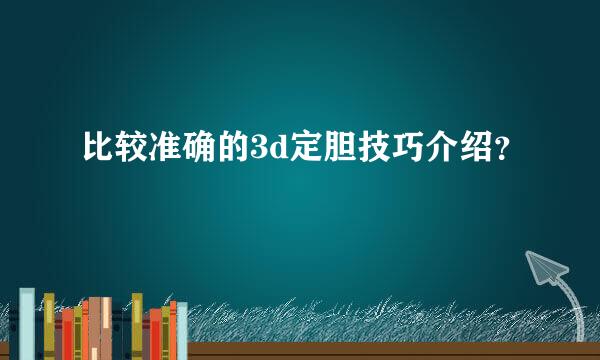 比较准确的3d定胆技巧介绍?